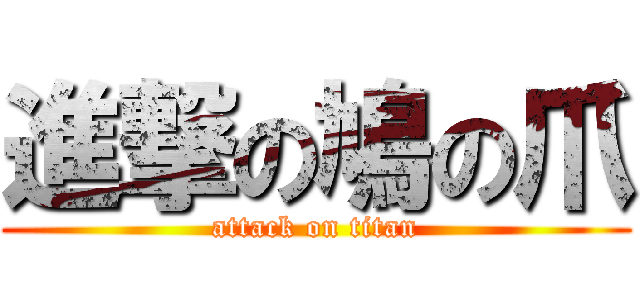 進撃の鳩の爪
attack on titan